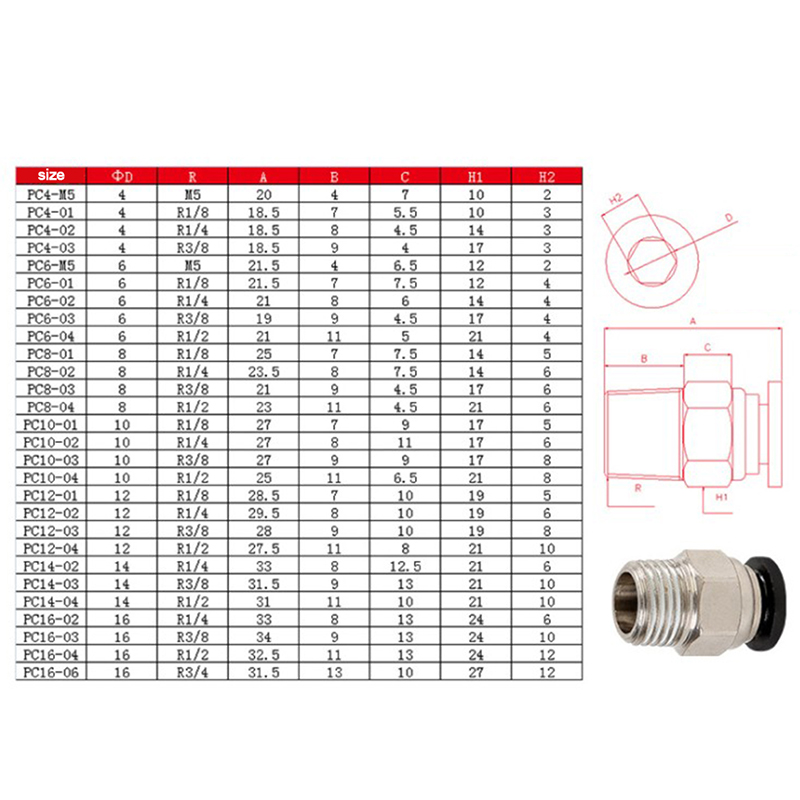 | size | ΦD | R | A | B | C | H1 | H2 |
|---|---|---|---|---|---|---|---|
| PC4-M5 | 4 | M5 | 20 | 4 | 7 | 10 | 2 |
| PC4-01 | 4 | R1/8 | 18.5 | 7 | 5.5 | 10 | 3 |
| PC4-02 | 4 | R1/4 | 18.5 | 8 | 4.5 | 14 | 3 |
| PC4-03 | 4 | R3/8 | 18.5 | 9 | 4 | 17 | 3 |
| PC6-M5 | 6 | M5 | 21.5 | 4 | 6.5 | 12 | 2 |
| PC6-01 | 6 | R1/8 | 21.5 | 7 | 7.5 | 12 | 4 |
| PC6-02 | 6 | R1/4 | 21 | 8 | 6 | 14 | 4 |
| PC6-03 | 6 | R3/8 | 19 | 9 | 4.5 | 17 | 4 |
| PC6-04 | 6 | R1/2 | 21 | 11 | 5 | 21 | 4 |
| PC8-01 | 8 | R1/8 | 25 | 7 | 7.5 | 14 | 5 |
| PC8-02 | 8 | R1/4 | 23.5 | 8 | 7.5 | 14 | 6 |
| PC8-03 | 8 | R3/8 | 21 | 9 | 4.5 | 17 | 6 |
| PC8-04 | 8 | R1/2 | 23 | 11 | 4.5 | 21 | 6 |
| PC10-01 | 10 | R1/8 | 27 | 7 | 9 | 17 | 5 |
| PC10-02 | 10 | R1/4 | 27 | 8 | 11 | 17 | 6 |
| PC10-03 | 10 | R3/8 | 27 | 9 | 9 | 17 | 8 |
| PC10-04 | 10 | R1/2 | 25 | 11 | 6.5 | 21 | 8 |
| PC12-01 | 12 | R1/8 | 28.5 | 7 | 10 | 19 | 5 |
| PC12-02 | 12 | R1/4 | 29.5 | 8 | 10 | 19 | 6 |
| PC12-03 | 12 | R3/8 | 28 | 9 | 10 | 19 | 8 |
| PC12-04 | 12 | R1/2 | 27.5 | 11 | 8 | 21 | 10 |
| PC14-02 | 14 | R1/4 | 33 | 8 | 12.5 | 21 | 6 |
| PC14-03 | 14 | R3/8 | 31.5 | 9 | 13 | 21 | 10 |
| PC14-04 | 14 | R1/2 | 31 | 11 | 10 | 21 | 10 |
| PC16-02 | 16 | R1/4 | 33 | 8 | 13 | 24 | 6 |
| PC16-03 | 16 | R3/8 | 34 | 9 | 13 | 24 | 10 |
| PC16-04 | 16 | R1/2 | 32.5 | 11 | 13 | 24 | 12 |
| PC16-06 | 16 | R3/4 | 31.5 | 13 | 10 | 27 | 12 |

H2
D
A
B
C
R
H1